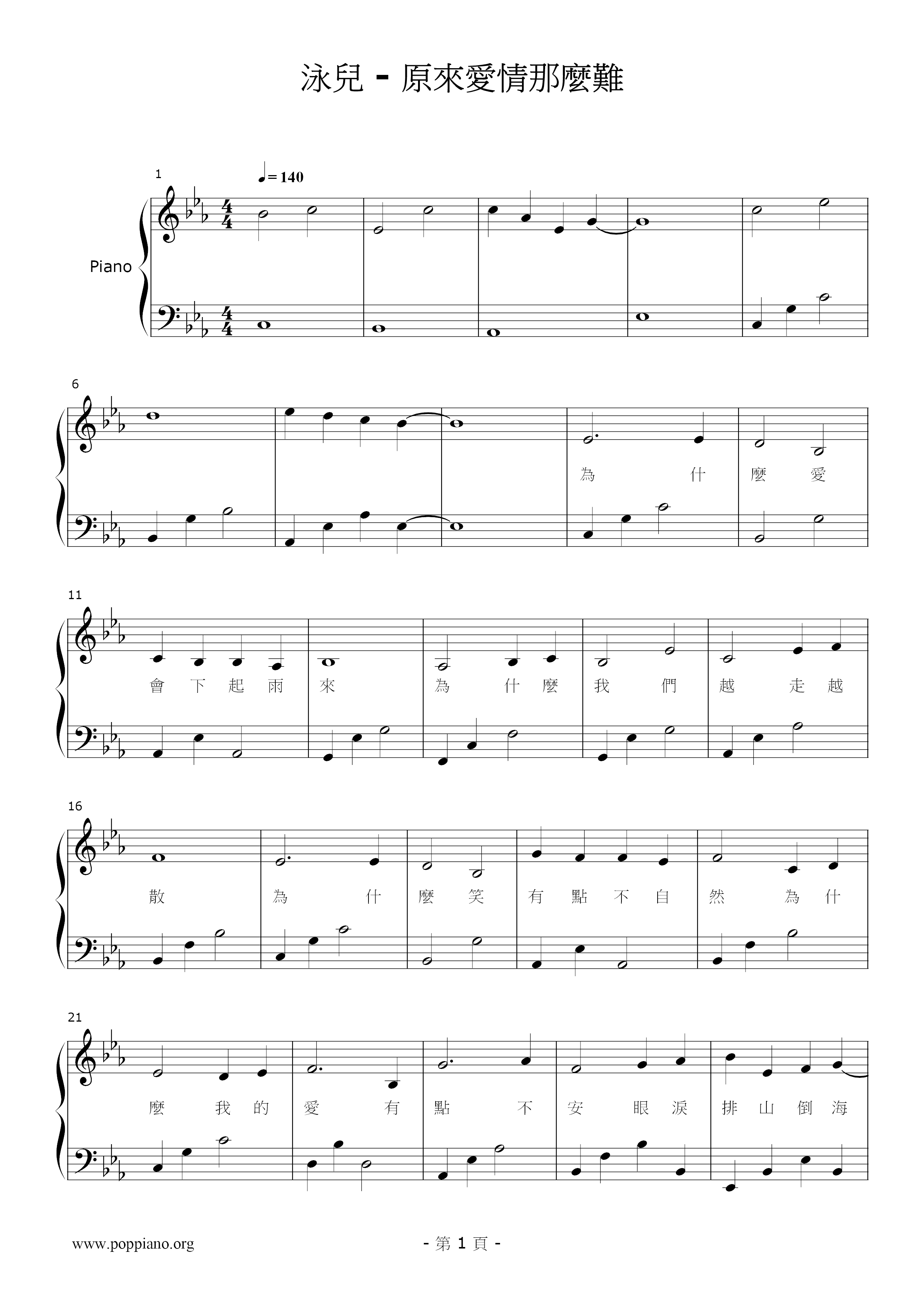 泳兒 - 原來愛情那麼難

1

♩= 140

Piano

6

為 什 麼 愛

11

會 下 起 雨 來 為 什 麼 我 們 越 走 越

16

散 為 什 麼 笑 有 點 不 自 然 為 什

21

麼 我 的 愛 有 點 不 安 眼 淚 排 山 倒 海

www.poppiano.org

- 第1頁 -